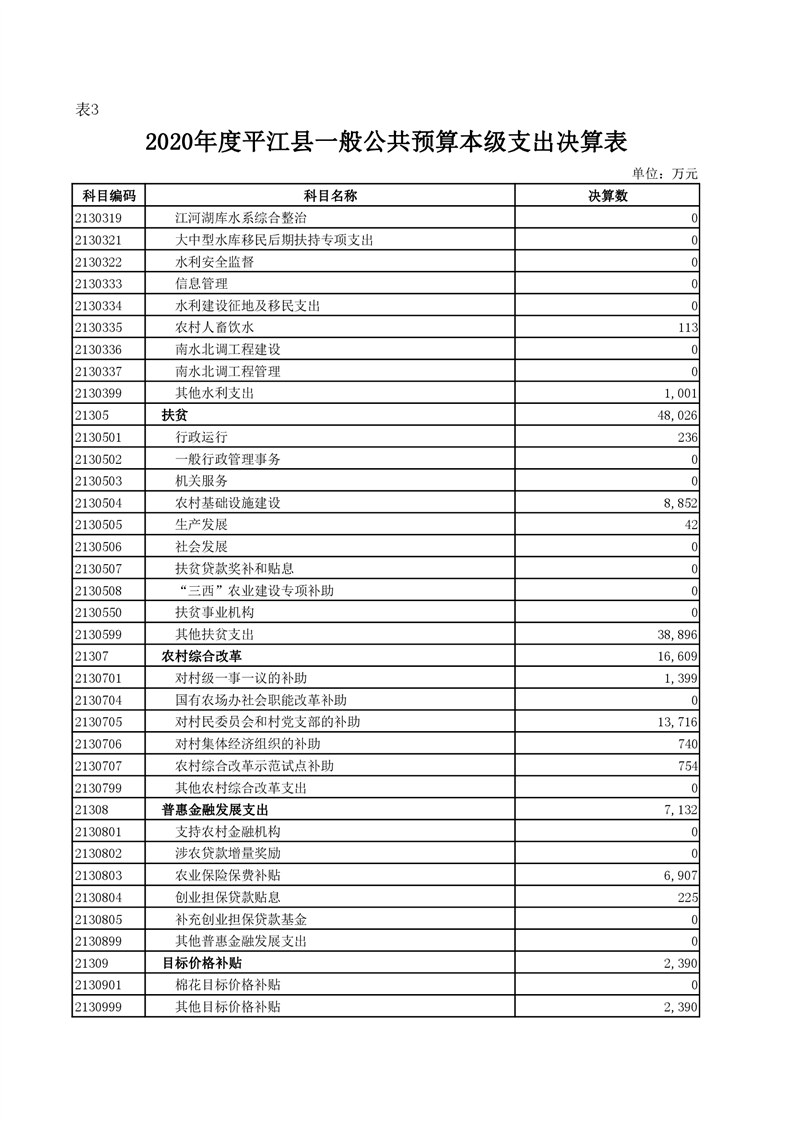 表3

2020年度平江县一般公共预算本级支出决算表

单位：万元

| 科目编码 | 科目名称 | 决算数 |
|---|---|---|
| 2130319 | 江河湖库水系综合整治 | 0 |
| 2130321 | 大中型水库移民后期扶持专项支出 | 0 |
| 2130322 | 水利安全监督 | 0 |
| 2130333 | 信息管理 | 0 |
| 2130334 | 水利建设征地及移民支出 | 0 |
| 2130335 | 农村人畜饮水 | 113 |
| 2130336 | 南水北调工程建设 | 0 |
| 2130337 | 南水北调工程管理 | 0 |
| 2130399 | 其他水利支出 | 1,001 |
| 21305 | 扶贫 | 48,026 |
| 2130501 | 行政运行 | 236 |
| 2130502 | 一般行政管理事务 | 0 |
| 2130503 | 机关服务 | 0 |
| 2130504 | 农村基础设施建设 | 8,852 |
| 2130505 | 生产发展 | 42 |
| 2130506 | 社会发展 | 0 |
| 2130507 | 扶贫贷款奖补和贴息 | 0 |
| 2130508 | “三西”农业建设专项补助 | 0 |
| 2130550 | 扶贫事业机构 | 0 |
| 2130599 | 其他扶贫支出 | 38,896 |
| 21307 | 农村综合改革 | 16,609 |
| 2130701 | 对村级一事一议的补助 | 1,399 |
| 2130704 | 国有农场办社会职能改革补助 | 0 |
| 2130705 | 对村民委员会和村党支部的补助 | 13,716 |
| 2130706 | 对村集体经济组织的补助 | 740 |
| 2130707 | 农村综合改革示范试点补助 | 754 |
| 2130799 | 其他农村综合改革支出 | 0 |
| 21308 | 普惠金融发展支出 | 7,132 |
| 2130801 | 支持农村金融机构 | 0 |
| 2130802 | 涉农贷款增量奖励 | 0 |
| 2130803 | 农业保险保费补贴 | 6,907 |
| 2130804 | 创业担保贷款贴息 | 225 |
| 2130805 | 补充创业担保贷款基金 | 0 |
| 2130899 | 其他普惠金融发展支出 | 0 |
| 21309 | 目标价格补贴 | 2,390 |
| 2130901 | 棉花目标价格补贴 | 0 |
| 2130999 | 其他目标价格补贴 | 2,390 |